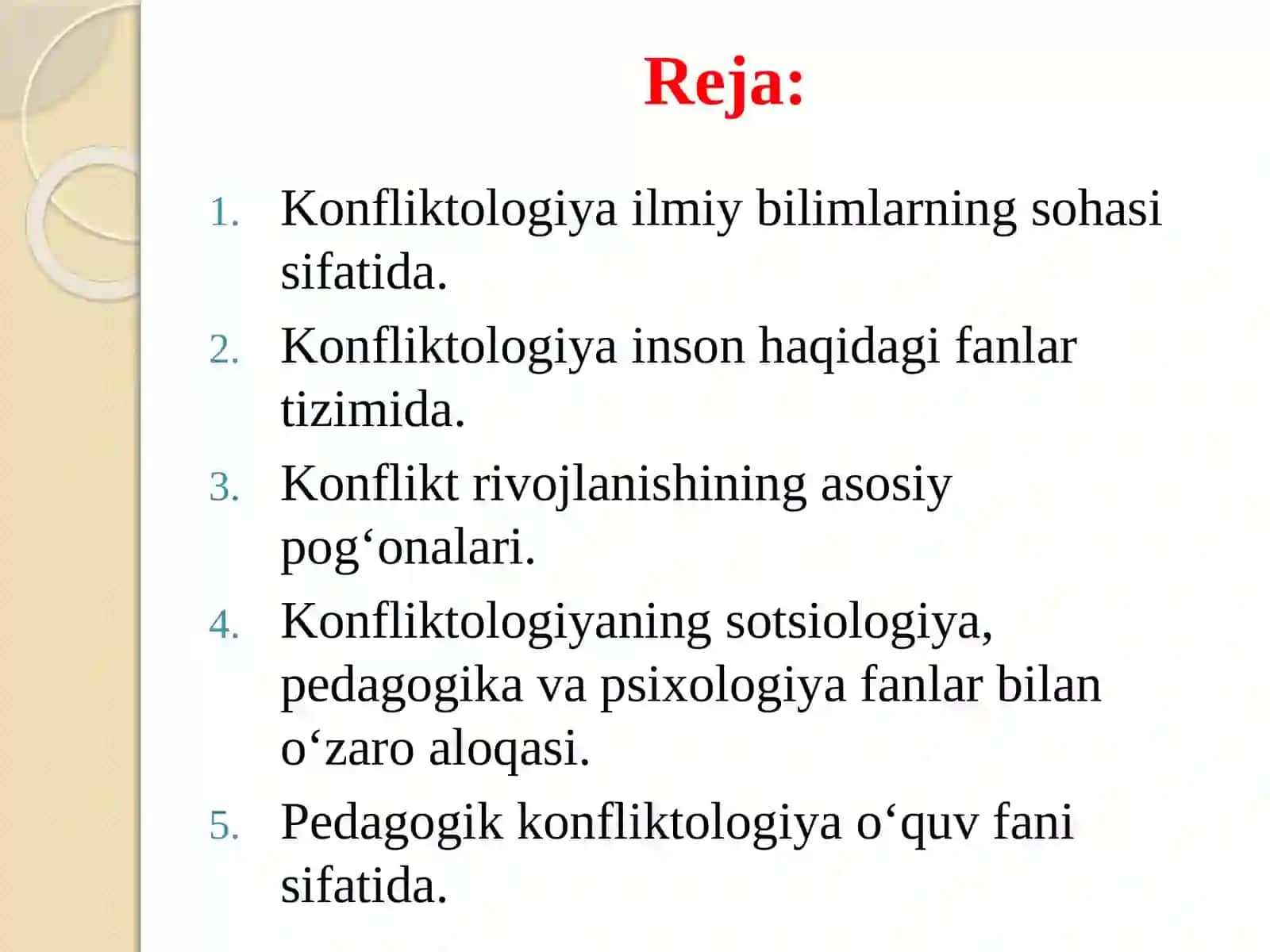 Reja:

1. Konfliktologiya ilmiy bilimlarning sohasi sifatida.
2. Konfliktologiya inson haqidagi fanlar tizimida.
3. Konflikt rivojlanishining asosiy pog‘onalari.
4. Konfliktologiyaning sotsiologiya, pedagogika va psixologiya fanlar bilan o‘zaro aloqasi.
5. Pedagogik konfliktologiya o‘quv fani sifatida.